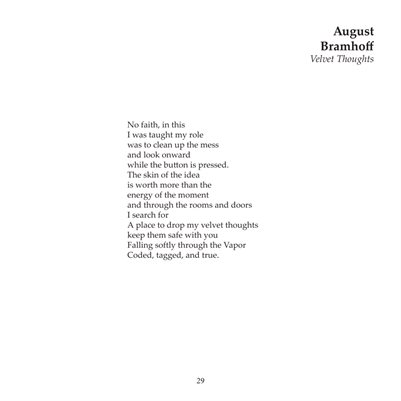 August
Bramhoff
Velvet Thoughts

No faith, in this
I was taught my role
was to clean up the mess
and look onward
while the button is pressed.
The skin of the idea
is worth more than the
energy of the moment
and through the rooms and doors
I search for
A place to drop my velvet thoughts
keep them safe with you
Falling softly through the Vapor
Coded, tagged, and true.

29